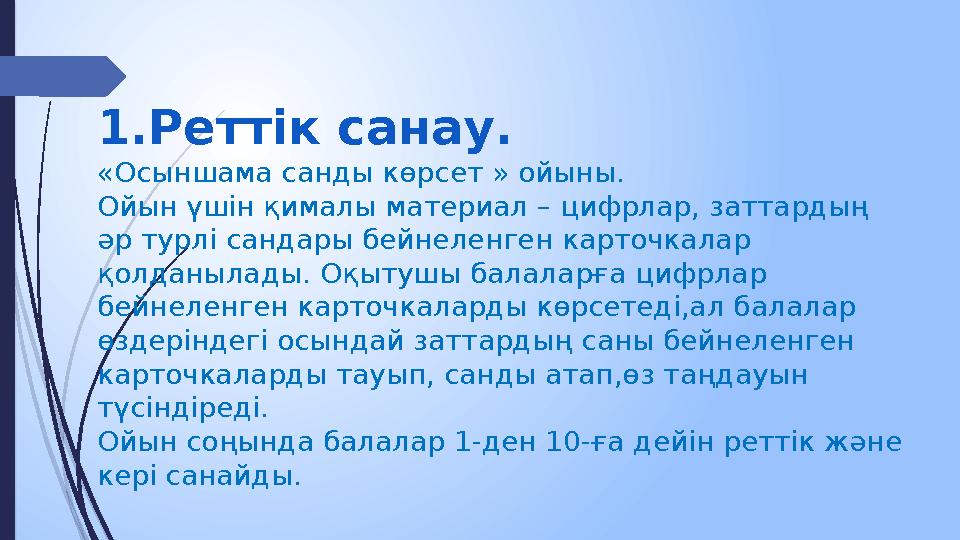 1.Реттік санау.

«Осыншама санды көрсет » ойыны.
Ойын үшін қималы материал – цифрлар, заттардың әр турлі сандары бейнеленген карточкалар қолданылады. Оқытушы балаларға цифрлар бейнеленген карточкаларды көрсетеді,ал балалар өздеріндегі осындай заттардың саны бейнеленген карточкаларды тауып, санды атап,өз таңдауын түсіндіреді.
Ойын соңында балалар 1-ден 10-ға дейін реттік және кері санайды.